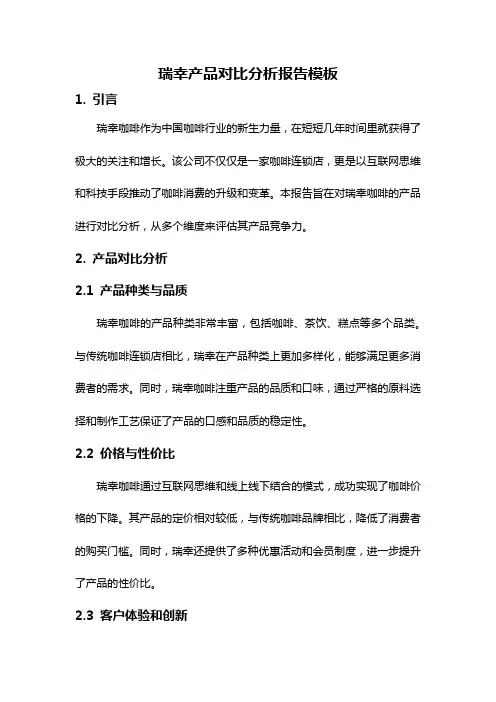 瑞幸产品对比分析报告模板

1. 引言

瑞幸咖啡作为中国咖啡行业的新生力量，在短短几年时间里就获得了极大的关注和增长。该公司不仅仅是一家咖啡连锁店，更是以互联网思维和科技手段推动了咖啡消费的升级和变革。本报告旨在对瑞幸咖啡的产品进行对比分析，从多个维度来评估其产品竞争力。

2. 产品对比分析

2.1 产品种类与品质

瑞幸咖啡的产品种类非常丰富，包括咖啡、茶饮、糕点等多个品类。与传统咖啡连锁店相比，瑞幸在产品种类上更加多样化，能够满足更多消费者的需求。同时，瑞幸咖啡注重产品的品质和口味，通过严格的原料选择和制作工艺保证了产品的口感和品质的稳定性。

2.2 价格与性价比

瑞幸咖啡通过互联网思维和线上线下结合的模式，成功实现了咖啡价格的下降。其产品的定价相对较低，与传统咖啡品牌相比，降低了消费者的购买门槛。同时，瑞幸还提供了多种优惠活动和会员制度，进一步提升了产品的性价比。

2.3 客户体验和创新